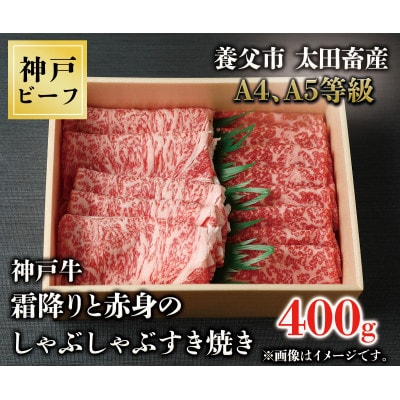 神戸
ビーフ

養父市 太田畜産
A4、A5等級

神戸牛
霜降りと赤身の
しゃぶしゃぶすき焼き

400g
※画像はイメージです。